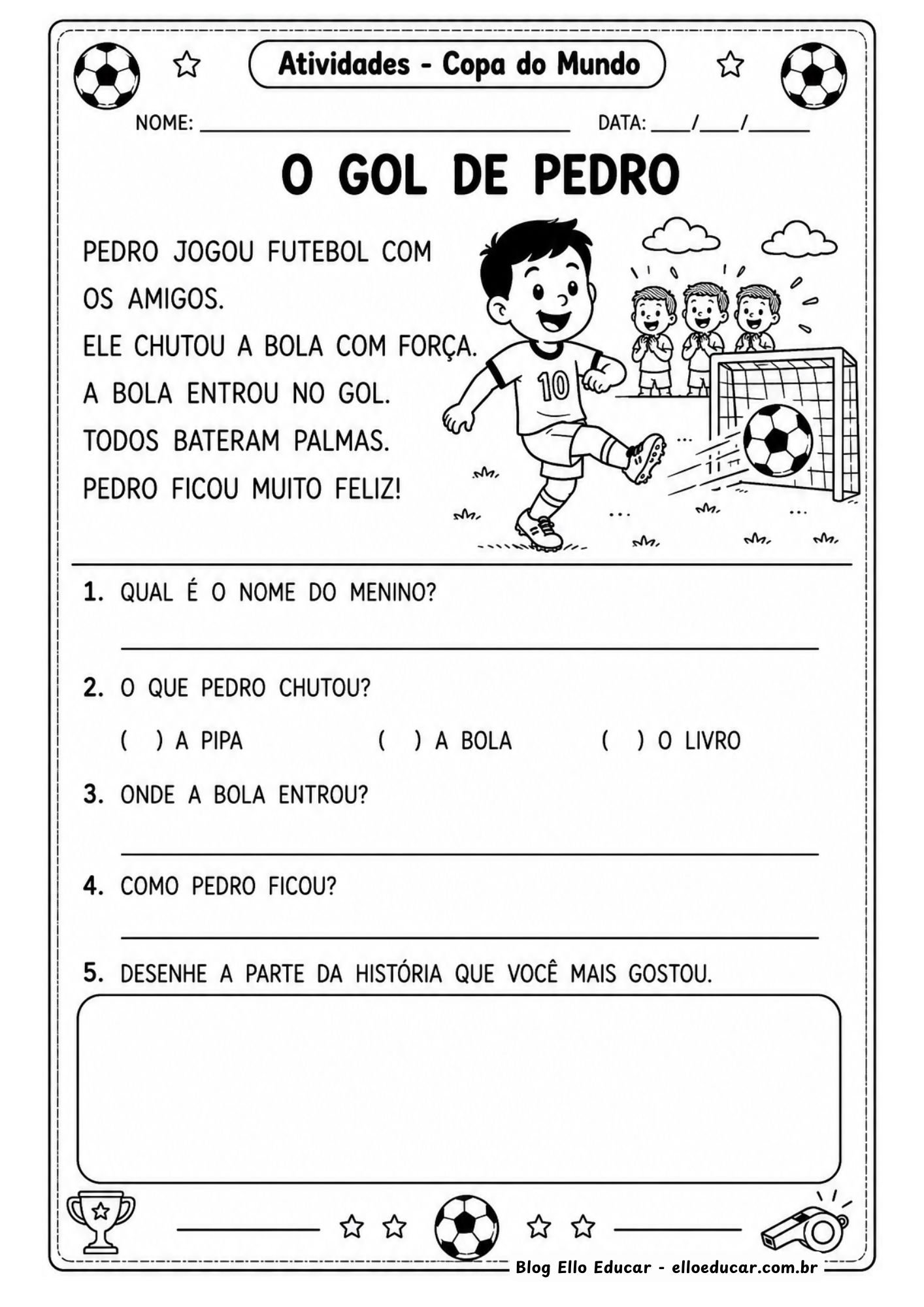 Atividades - Copa do Mundo

NOME: ____ DATA: ____/____/____

O GOL DE PEDRO

PEDRO JOGOU FUTEBOL COM OS AMIGOS.
ELE CHUTOU A BOLA COM FORÇA.
A BOLA ENTROU NO GOL.
TODOS BATERAM PALMAS.
PEDRO FICOU MUITO FELIZ!

10

1. QUAL É O NOME DO MENINO?

____

2. O QUE PEDRO CHUTOU?

( ) A PIPA ( ) A BOLA ( ) O LIVRO

3. ONDE A BOLA ENTROU?

____

4. COMO PEDRO FICOU?

____

5. DESENHE A PARTE DA HISTÓRIA QUE VOCÊ MAIS GOSTOU.

Blog Ello Educar - elloeducar.com.br